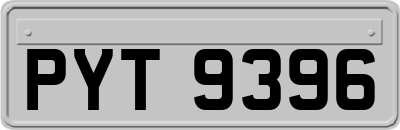 PYT 9396